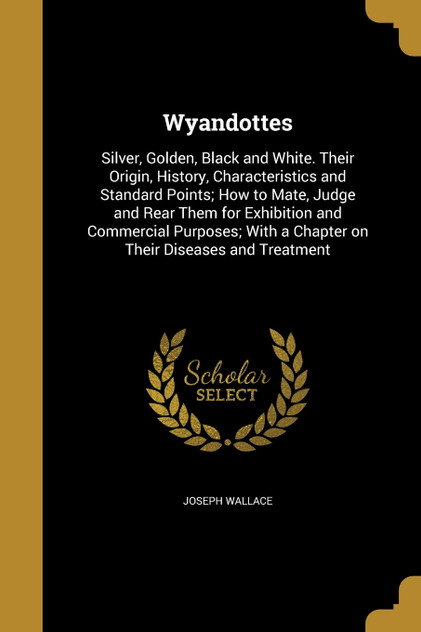 Wyandottes

Silver, Golden, Black and White. Their Origin, History, Characteristics and Standard Points; How to Mate, Judge and Rear Them for Exhibition and Commercial Purposes; With a Chapter on Their Diseases and Treatment

Scholar SELECT

JOSEPH WALLACE